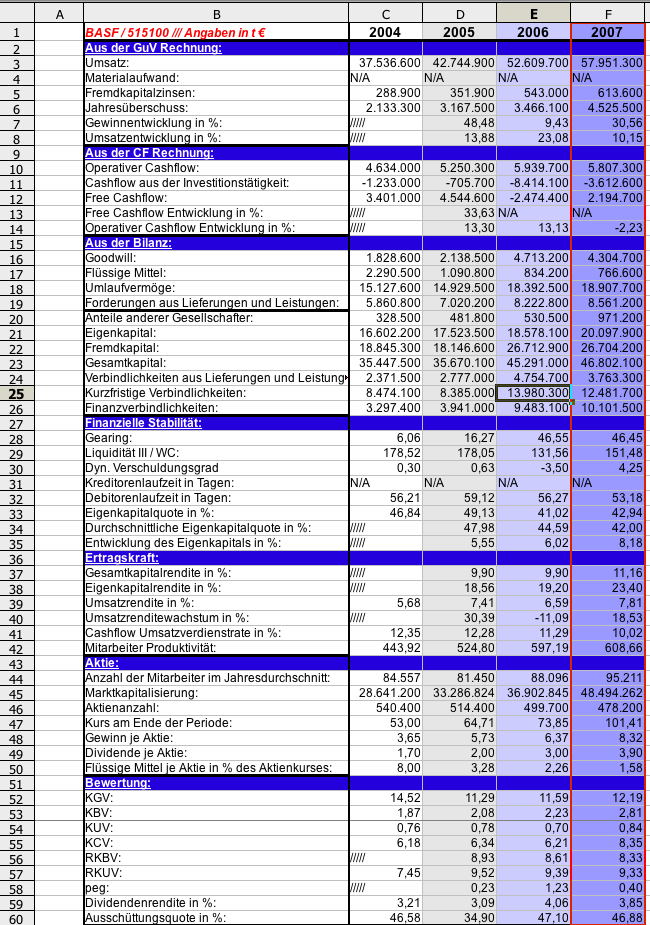 | | A | B | C | D | E | F |
|---|---|---|---|---|---|---|
| 1 | | BASF / 515100 /// Angaben in t € | 2004 | 2005 | 2006 | 2007 |
| 2 | | Aus der GuV Rechnung: | | | | |
| 3 | | Umsatz: | 37.536.600 | 42.744.900 | 52.609.700 | 57.951.300 |
| 4 | | Materialaufwand: | N/A | N/A | N/A | N/A |
| 5 | | Fremdkapitalzinsen: | 288.900 | 351.900 | 543.000 | 613.600 |
| 6 | | Jahresüberschuss: | 2.133.300 | 3.167.500 | 3.466.100 | 4.525.500 |
| 7 | | Gewinnentwicklung in %: | ///// | 48,48 | 9,43 | 30,56 |
| 8 | | Umsatzentwicklung in %: | ///// | 13,88 | 23,08 | 10,15 |
| 9 | | Aus der CF Rechnung: | | | | |
| 10 | | Operativer Cashflow: | 4.634.000 | 5.250.300 | 5.939.700 | 5.807.300 |
| 11 | | Cashflow aus der Investitionstätigkeit: | -1.233.000 | -705.700 | -8.414.100 | -3.612.600 |
| 12 | | Free Cashflow: | 3.401.000 | 4.544.600 | -2.474.400 | 2.194.700 |
| 13 | | Free Cashflow Entwicklung in %: | ///// | 33,63 | N/A | N/A |
| 14 | | Operativer Cashflow Entwicklung in %: | ///// | 13,30 | 13,13 | -2,23 |
| 15 | | Aus der Bilanz: | | | | |
| 16 | | Goodwill: | 1.828.600 | 2.138.500 | 4.713.200 | 4.304.700 |
| 17 | | Flüssige Mittel: | 2.290.500 | 1.090.800 | 834.200 | 766.600 |
| 18 | | Umlaufvermöge: | 15.127.600 | 14.929.500 | 18.392.500 | 18.907.700 |
| 19 | | Forderungen aus Lieferungen und Leistungen: | 5.860.800 | 7.020.200 | 8.222.800 | 8.561.200 |
| 20 | | Anteile anderer Gesellschafter: | 328.500 | 481.800 | 530.500 | 971.200 |
| 21 | | Eigenkapital: | 16.602.200 | 17.523.500 | 18.578.100 | 20.097.900 |
| 22 | | Fremdkapital: | 18.845.300 | 18.146.600 | 26.712.900 | 26.704.200 |
| 23 | | Gesamtkapital: | 35.447.500 | 35.670.100 | 45.291.000 | 46.802.100 |
| 24 | | Verbindlichkeiten aus Lieferungen und Leistung | 2.371.500 | 2.777.000 | 4.754.700 | 3.763.300 |
| 25 | | Kurzfristige Verbindlichkeiten: | 8.474.100 | 8.385.000 | 13.980.300 | 12.481.700 |
| 26 | | Finanzverbindlichkeiten: | 3.297.400 | 3.941.000 | 9.483.100 | 10.101.500 |
| 27 | | Finanzielle Stabilität: | | | | |
| 28 | | Gearing: | 6,06 | 16,27 | 46,55 | 46,45 |
| 29 | | Liquidität III / WC: | 178,52 | 178,05 | 131,56 | 151,48 |
| 30 | | Dyn. Verschuldungsgrad | 0,30 | 0,63 | -3,50 | 4,25 |
| 31 | | Kreditorenlaufzeit in Tagen: | N/A | N/A | N/A | N/A |
| 32 | | Debitorenlaufzeit in Tagen: | 56,21 | 59,12 | 56,27 | 53,18 |
| 33 | | Eigenkapitalquote in %: | 46,84 | 49,13 | 41,02 | 42,94 |
| 34 | | Durchschnittliche Eigenkapitalquote in %: | ///// | 47,98 | 44,59 | 42,00 |
| 35 | | Entwicklung des Eigenkapitals in %: | ///// | 5,55 | 6,02 | 8,18 |
| 36 | | Ertragskraft: | | | | |
| 37 | | Gesamtkapitalrendite in %: | ///// | 9,90 | 9,90 | 11,16 |
| 38 | | Eigenkapitalrendite in %: | ///// | 18,56 | 19,20 | 23,40 |
| 39 | | Umsatzrendite in %: | 5,68 | 7,41 | 6,59 | 7,81 |
| 40 | | Umsatzrenditewachstum in %: | ///// | 30,39 | -11,09 | 18,53 |
| 41 | | Cashflow Umsatzverdienstrate in %: | 12,35 | 12,28 | 11,29 | 10,02 |
| 42 | | Mitarbeiter Produktivität: | 443,92 | 524,80 | 597,19 | 608,66 |
| 43 | | Aktie: | | | | |
| 44 | | Anzahl der Mitarbeiter im Jahresdurchschnitt: | 84.557 | 81.450 | 88.096 | 95.211 |
| 45 | | Marktkapitalisierung: | 28.641.200 | 33.286.824 | 36.902.845 | 48.494.262 |
| 46 | | Aktienanzahl: | 540.400 | 514.400 | 499.700 | 478.200 |
| 47 | | Kurs am Ende der Periode: | 53,00 | 64,71 | 73,85 | 101,41 |
| 48 | | Gewinn je Aktie: | 3,65 | 5,73 | 6,37 | 8,32 |
| 49 | | Dividende je Aktie: | 1,70 | 2,00 | 3,00 | 3,90 |
| 50 | | Flüssige Mittel je Aktie in % des Aktienkurses: | 8,00 | 3,28 | 2,26 | 1,58 |
| 51 | | Bewertung: | | | | |
| 52 | | KGV: | 14,52 | 11,29 | 11,59 | 12,19 |
| 53 | | KBV: | 1,87 | 2,08 | 2,23 | 2,81 |
| 54 | | KUV: | 0,76 | 0,78 | 0,70 | 0,84 |
| 55 | | KCV: | 6,18 | 6,34 | 6,21 | 8,35 |
| 56 | | RKBV: | ///// | 8,93 | 8,61 | 8,33 |
| 57 | | RKUV: | 7,45 | 9,52 | 9,39 | 9,33 |
| 58 | | peg: | ///// | 0,23 | 1,23 | 0,40 |
| 59 | | Dividendenrendite in %: | 3,21 | 3,09 | 4,06 | 3,85 |
| 60 | | Ausschüttungsquote in %: | 46,58 | 34,90 | 47,10 | 46,88 |